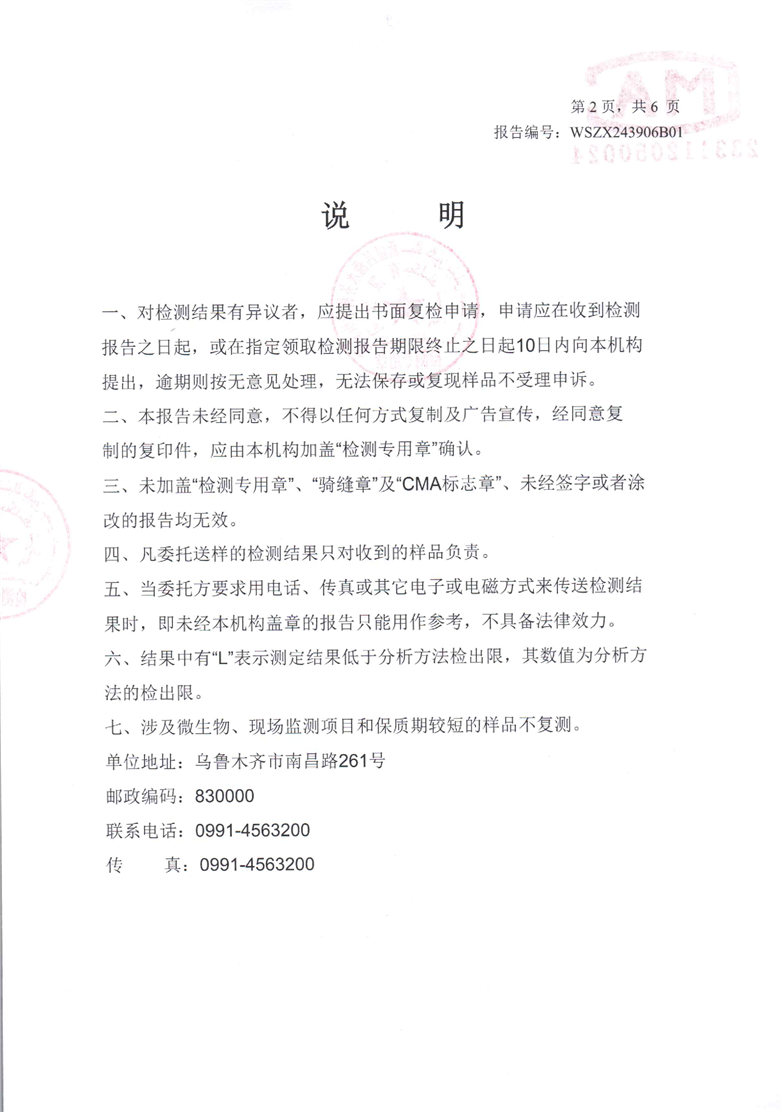 第 2 页，共 6 页
报告编号：WSZX243906B01

说　明

一、对检测结果有异议者，应提出书面复检申请，申请应在收到检测报告之日起，或在指定领取检测报告期限终止之日起10日内向本机构提出，逾期则按无意见处理，无法保存或复现样品不受理申诉。
二、本报告未经同意，不得以任何方式复制及广告宣传，经同意复制的复印件，应由本机构加盖“检测专用章”确认。
三、未加盖“检测专用章”、“骑缝章”及“CMA标志章”、未经签字或者涂改的报告均无效。
四、凡委托送样的检测结果只对收到的样品负责。
五、当委托方要求用电话、传真或其它电子或电磁方式来传送检测结果时，即未经本机构盖章的报告只能用作参考，不具备法律效力。
六、结果中有“L”表示测定结果低于分析方法检出限，其数值为分析方法的检出限。
七、涉及微生物、现场监测项目和保质期较短的样品不复测。
单位地址：乌鲁木齐市南昌路261号
邮政编码：830000
联系电话：0991-4563200
传　　真：0991-4563200